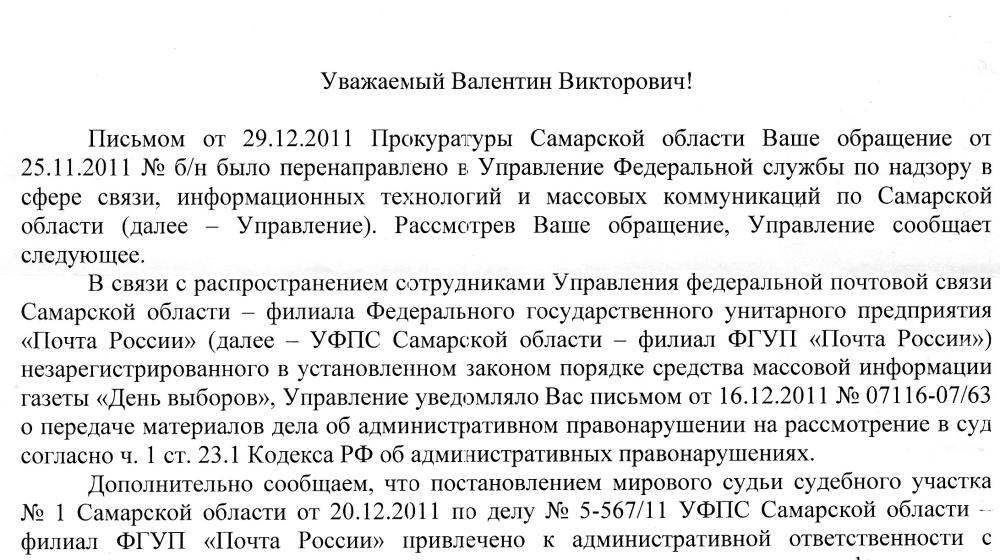 Уважаемый Валентин Викторович!

Письмом от 29.12.2011 Прокуратуры Самарской области Ваше обращение от 25.11.2011 № б/н было перенаправлено в Управление Федеральной службы по надзору в сфере связи, информационных технологий и массовых коммуникаций по Самарской области (далее – Управление). Рассмотрев Ваше обращение, Управление сообщает следующее.

В связи с распространением сотрудниками Управления федеральной почтовой связи Самарской области – филиала Федерального государственного унитарного предприятия «Почта России» (далее – УФПС Самарской области – филиал ФГУП «Почта России») незарегистрированного в установленном законом порядке средства массовой информации газеты «День выборов», Управление уведомляло Вас письмом от 16.12.2011 № 07116-07/63 о передаче материалов дела об административном правонарушении на рассмотрение в суд согласно ч. 1 ст. 23.1 Кодекса РФ об административных правонарушениях.

Дополнительно сообщаем, что постановлением мирового судьи судебного участка № 1 Самарской области от 20.12.2011 по делу № 5-567/11 УФПС Самарской области – филиал ФГУП «Почта России» привлечено к административной ответственности с